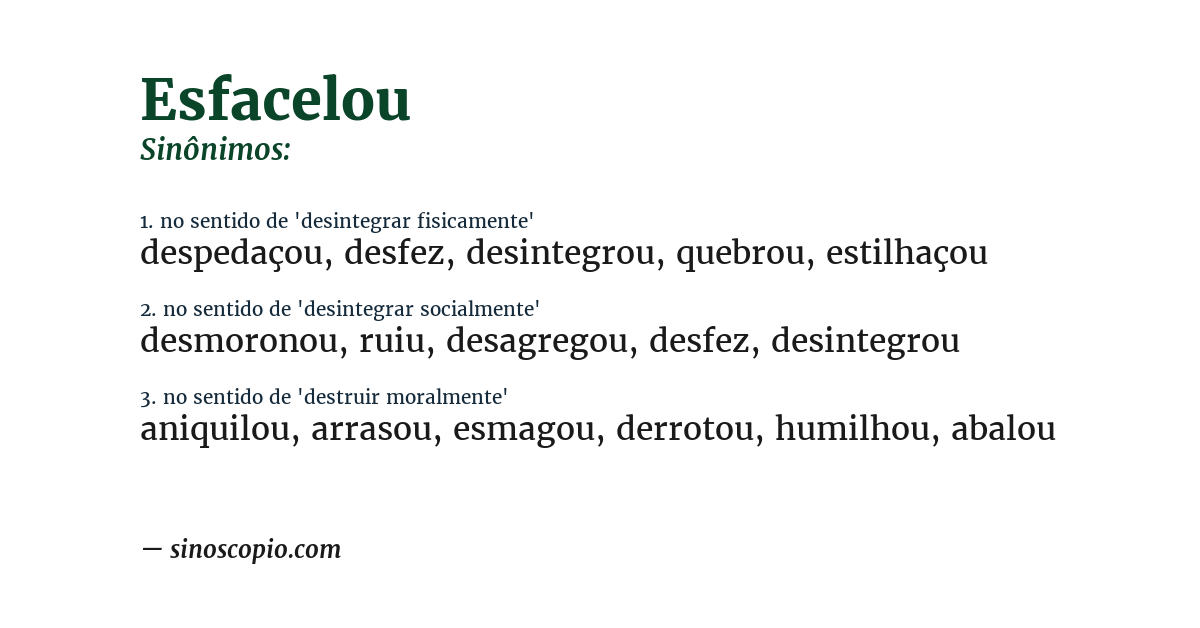 Esfacelou
Sinônimos:

1. no sentido de 'desintegrar fisicamente'
despedaçou, desfez, desintegrou, quebrou, estilhaçou

2. no sentido de 'desintegrar socialmente'
desmoronou, ruiu, desagregou, desfez, desintegrou

3. no sentido de 'destruir moralmente'
aniquilou, arrasou, esmagou, derrotou, humilhou, abalou

— sinoscopio.com